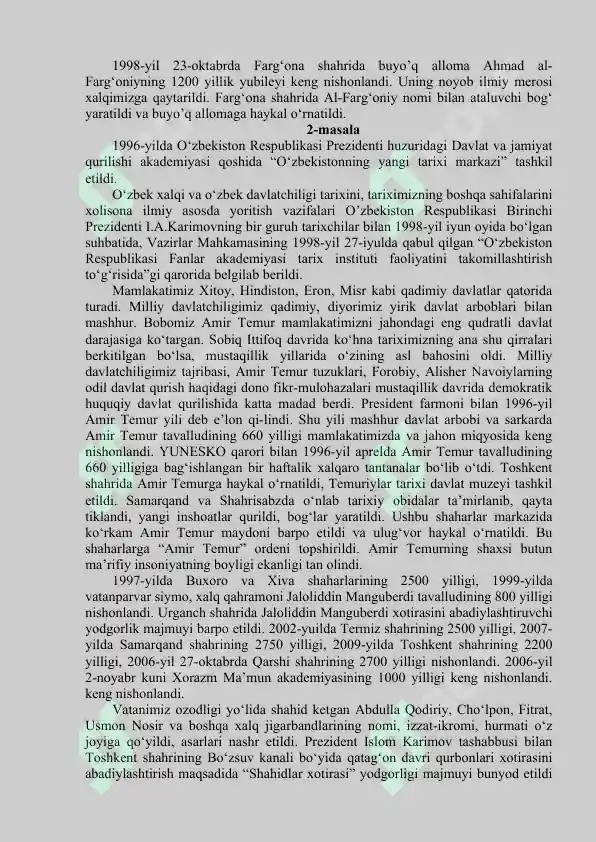 1998-yil 23-oktabrda Farg‘ona shahrida buyo’q alloma Ahmad al-Farg‘oniyning 1200 yillik yubileyi keng nishonlandi. Uning noyob ilmiy merosi xalqimizga qaytarildi. Farg‘ona shahrida Al-Farg‘oniy nomi bilan ataluvchi bog‘ yaratildi va buyo’q allomaga haykal o‘rnatildi.

2-masala

1996-yilda O‘zbekiston Respublikasi Prezidenti huzuridagi Davlat va jamiyat qurilishi akademiyasi qoshida “O‘zbekistonning yangi tarixi markazi” tashkil etildi.

O‘zbek xalqi va o‘zbek davlatchiligi tarixini, tariximizning boshqa sahifalarini xolisona ilmiy asosda yoritish vazifalari O’zbekiston Respublikasi Birinchi Prezidenti I.A.Karimovning bir guruh tarixchilar bilan 1998-yil iyun oyida bo‘lgan suhbatida, Vazirlar Mahkamasining 1998-yil 27-iyulda qabul qilgan “O‘zbekiston Respublikasi Fanlar akademiyasi tarix instituti faoliyatini takomillashtirish to‘g‘risida”gi qarorida belgilab berildi.

Mamlakatimiz Xitoy, Hindiston, Eron, Misr kabi qadimiy davlatlar qatorida turadi. Milliy davlatchiligimiz qadimiy, diyorimiz yirik davlat arboblari bilan mashhur. Bobomiz Amir Temur mamlakatimizni jahondagi eng qudratli davlat darajasiga ko‘targan. Sobiq Ittifoq davrida ko‘hna tariximizning ana shu qirralari berkitilgan bo‘lsa, mustaqillik yillarida o‘zining asl bahosini oldi. Milliy davlatchiligimiz tajribasi, Amir Temur tuzuklari, Forobiy, Alisher Navoiylarning odil davlat qurish haqidagi dono fikr-mulohazalari mustaqillik davrida demokratik huquqiy davlat qurilishida katta madad berdi. President farmoni bilan 1996-yil Amir Temur yili deb e’lon qi-lindi. Shu yili mashhur davlat arbobi va sarkarda Amir Temur tavalludining 660 yilligi mamlakatimizda va jahon miqyosida keng nishonlandi. YUNESKO qarori bilan 1996-yil aprelda Amir Temur tavalludining 660 yilligiga bag‘ishlangan bir haftalik xalqaro tantanalar bo‘lib o‘tdi. Toshkent shahrida Amir Temurga haykal o‘rnatildi, Temuriylar tarixi davlat muzeyi tashkil etildi. Samarqand va Shahrisabzda o‘nlab tarixiy obidalar ta’mirlanib, qayta tiklandi, yangi inshoatlar qurildi, bog‘lar yaratildi. Ushbu shaharlar markazida ko‘rkam Amir Temur maydoni barpo etildi va ulug‘vor haykal o‘rnatildi. Bu shaharlarga “Amir Temur” ordeni topshirildi. Amir Temurning shaxsi butun ma’rifiy insoniyatning boyligi ekanligi tan olindi.

1997-yilda Buxoro va Xiva shaharlarining 2500 yilligi, 1999-yilda vatanparvar siymo, xalq qahramoni Jaloliddin Manguberdi tavalludining 800 yilligi nishonlandi. Urganch shahrida Jaloliddin Manguberdi xotirasini abadiylashtiruvchi yodgorlik majmuyi barpo etildi. 2002-yuilda Termiz shahrining 2500 yilligi, 2007-yilda Samarqand shahrining 2750 yilligi, 2009-yilda Toshkent shahrining 2200 yilligi, 2006-yil 27-oktabrda Qarshi shahrining 2700 yilligi nishonlandi. 2006-yil 2-noyabr kuni Xorazm Ma’mun akademiyasining 1000 yilligi keng nishonlandi. keng nishonlandi.

Vatanimiz ozodligi yo‘lida shahid ketgan Abdulla Qodiriy, Cho‘lpon, Fitrat, Usmon Nosir va boshqa xalq jigarbandlarining nomi, izzat-ikromi, hurmati o‘z joyiga qo‘yildi, asarlari nashr etildi. Prezident Islom Karimov tashabbusi bilan Toshkent shahrining Bo‘zsuv kanali bo‘yida qatag‘on davri qurbonlari xotirasini abadiylashtirish maqsadida “Shahidlar xotirasi” yodgorligi majmuyi bunyod etildi